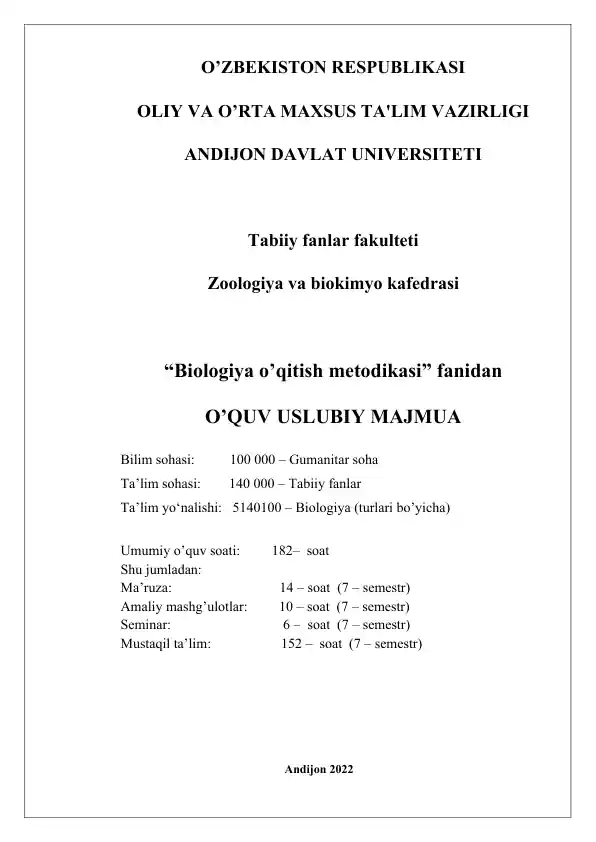 O'ZBEKISTON RESPUBLIKASI

OLIY VA O'RTA MAXSUS TA'LIM VAZIRLIGI

ANDIJON DAVLAT UNIVERSITETI

Tabiiy fanlar fakulteti

Zoologiya va biokimyo kafedrasi

"Biologiya o'qitish metodikasi" fanidan

O'QUV USLUBIY MAJMUA

Bilim sohasi: 100 000 – Gumanitar soha

Ta'lim sohasi: 140 000 – Tabiiy fanlar

Ta'lim yo'nalishi: 5140100 – Biologiya (turlari bo'yicha)

Umumiy o'quv soati: 182– soat
Shu jumladan:
Ma'ruza: 14 – soat (7 – semestr)
Amaliy mashg'ulotlar: 10 – soat (7 – semestr)
Seminar: 6 – soat (7 – semestr)
Mustaqil ta'lim: 152 – soat (7 – semestr)

Andijon 2022